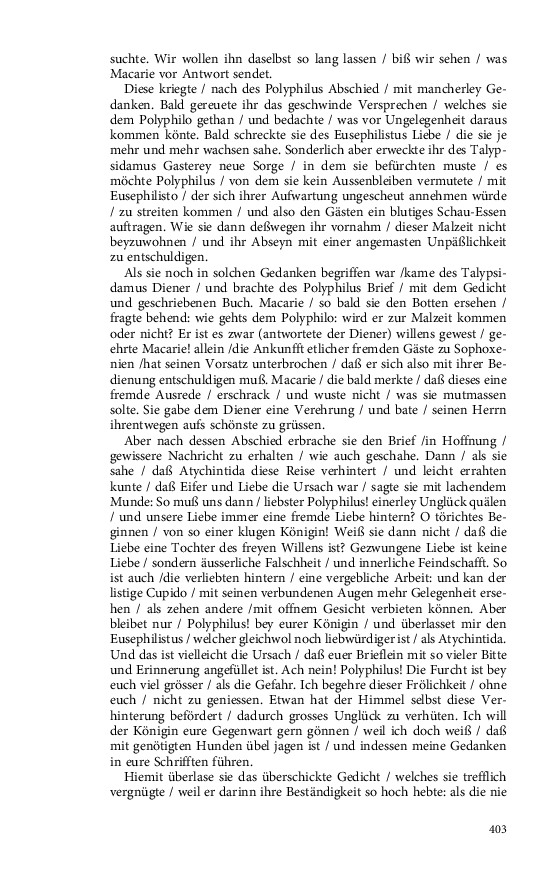 suchte. Wir wollen ihn daselbst so lang lassen / biß wir sehen / was Macarie vor Antwort sendet.

Diese kriegte / nach des Polyphilus Abschied / mit mancherley Gedanken. Bald gereuete ihr das geschwinde Versprechen / welches sie dem Polyphilo gethan / und bedachte / was vor Ungelegenheit daraus kommen könte. Bald schreckte sie des Eusephilistus Liebe / die sie je mehr und mehr wachsen sahe. Sonderlich aber erweckte ihr des Talypsidamus Gasterey neue Sorge / in dem sie befürchten muste / es möchte Polyphilus / von dem sie kein Aussenbleiben vermutete / mit Eusephilisto / der sich ihrer Aufwartung ungescheut annehmen würde / zu streiten kommen / und also den Gästen ein blutiges Schau-Essen auftragen. Wie sie dann deßwegen ihr vornahm / dieser Malzeit nicht beyzuwohnen / und ihr Abseyn mit einer angemasten Unpäßlichkeit zu entschuldigen.

Als sie noch in solchen Gedanken begriffen war /kame des Talypsidamus Diener / und brachte des Polyphilus Brief / mit dem Gedicht und geschriebenen Buch. Macarie / so bald sie den Botten ersehen / fragte behend: wie gehts dem Polyphilo: wird er zur Malzeit kommen oder nicht? Er ist es zwar (antwortete der Diener) willens gewest / geehrte Macarie! allein /die Ankunfft etlicher fremden Gäste zu Sophoxenien /hat seinen Vorsatz unterbrochen / daß er sich also mit ihrer Bedienung entschuldigen muß. Macarie / die bald merkte / daß dieses eine fremde Ausrede / erschrack / und wuste nicht / was sie mutmassen solte. Sie gabe dem Diener eine Verehrung / und bate / seinen Herrn ihrentwegen aufs schönste zu grüssen.

Aber nach dessen Abschied erbrache sie den Brief /in Hoffnung / gewissere Nachricht zu erhalten / wie auch geschahe. Dann / als sie sahe / daß Atychintida diese Reise verhintert / und leicht errahten kunte / daß Eifer und Liebe die Ursach war / sagte sie mit lachendem Munde: So muß uns dann / liebster Polyphilus! einerley Unglück quälen / und unsere Liebe immer eine fremde Liebe hintern? O törichtes Beginnen / von so einer klugen Königin! Weiß sie dann nicht / daß die Liebe eine Tochter des freyen Willens ist? Gezwungene Liebe ist keine Liebe / sondern äusserliche Falschheit / und innerliche Feindschafft. So ist auch /die verliebten hintern / eine vergebliche Arbeit: und kan der listige Cupido / mit seinen verbundenen Augen mehr Gelegenheit ersehen / als zehen andere /mit offnem Gesicht verbieten können. Aber bleibet nur / Polyphilus! bey eurer Königin / und überlasset mir den Eusephilistus / welcher gleichwol noch liebwürdiger ist / als Atychintida. Und das ist vielleicht die Ursach / daß euer Brieflein mit so vieler Bitte und Erinnerung angefüllet ist. Ach nein! Polyphilus! Die Furcht ist bey euch viel grösser / als die Gefahr. Ich begehre dieser Frölichkeit / ohne euch / nicht zu geniessen. Etwan hat der Himmel selbst diese Verhinterung befördert / dadurch grosses Unglück zu verhüten. Ich will der Königin eure Gegenwart gern gönnen / weil ich doch weiß / daß mit genötigten Hunden übel jagen ist / und indessen meine Gedanken in eure Schrifften führen.

Hiemit überlase sie das überschickte Gedicht / welches sie trefflich vergnügte / weil er darinn ihre Beständigkeit so hoch hebte: als die nie

403